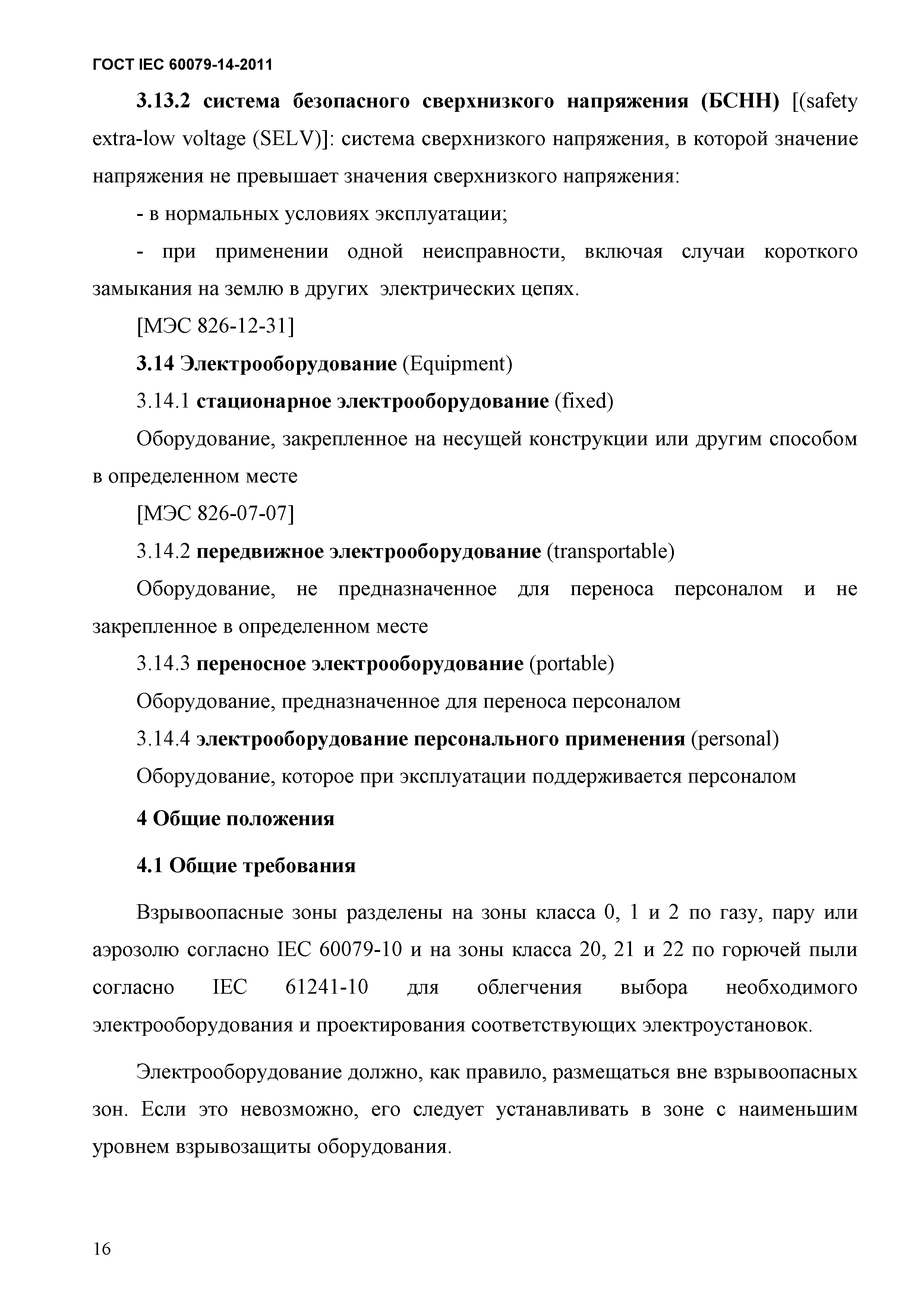 ГОСТ IEC 60079-14-2011

3.13.2 система безопасного сверхнизкого напряжения (БСНН) [(safety extra-low voltage (SELV)]: система сверхнизкого напряжения, в которой значение напряжения не превышает значения сверхнизкого напряжения:

- в нормальных условиях эксплуатации;

- при применении одной неисправности, включая случаи короткого замыкания на землю в других электрических цепях.

[МЭС 826-12-31]

3.14 Электрооборудование (Equipment)

3.14.1 стационарное электрооборудование (fixed)

Оборудование, закрепленное на несущей конструкции или другим способом в определенном месте

[МЭС 826-07-07]

3.14.2 передвижное электрооборудование (transportable)

Оборудование, не предназначенное для переноса персоналом и не закрепленное в определенном месте

3.14.3 переносное электрооборудование (portable)

Оборудование, предназначенное для переноса персоналом

3.14.4 электрооборудование персонального применения (personal)

Оборудование, которое при эксплуатации поддерживается персоналом

4 Общие положения

4.1 Общие требования

Взрывоопасные зоны разделены на зоны класса 0, 1 и 2 по газу, пару или аэрозолю согласно IEC 60079-10 и на зоны класса 20, 21 и 22 по горючей пыли согласно IEC 61241-10 для облегчения выбора необходимого электрооборудования и проектирования соответствующих электроустановок.

Электрооборудование должно, как правило, размещаться вне взрывоопасных зон. Если это невозможно, его следует устанавливать в зоне с наименьшим уровнем взрывозащиты оборудования.

16